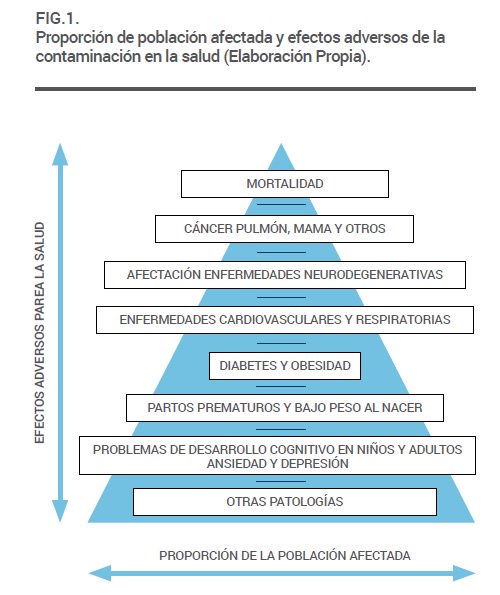 FIG.1.
Proporción de población afectada y efectos adversos de la contaminación en la salud (Elaboración Propia).

EFECTOS ADVERSOS PAREA LA SALUD

MORTALIDAD

CÁNCER PULMÓN, MAMA Y OTROS

AFECTACIÓN ENFERMEDADES NEURODEGENERATIVAS

ENFERMEDADES CARDIOVASCULARES Y RESPIRATORIAS

DIABETES Y OBESIDAD

PARTOS PREMATUROS Y BAJO PESO AL NACER

PROBLEMAS DE DESARROLLO COGNITIVO EN NIÑOS Y ADULTOS ANSIEDAD Y DEPRESIÓN

OTRAS PATOLOGÍAS

PROPORCIÓN DE LA POBLACIÓN AFECTADA